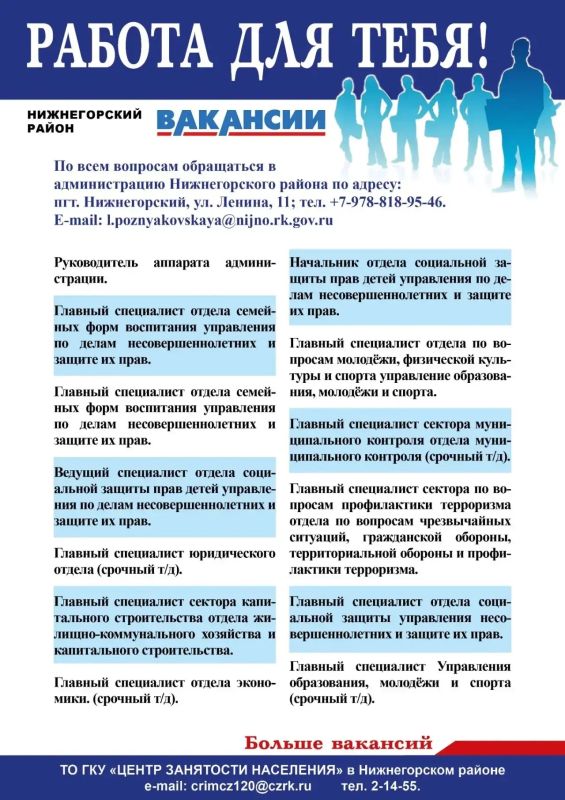 РАБОТА ДЛЯ ТЕБЯ!

НИЖНЕГОРСКИЙ РАЙОН

ВАКАНСИИ

По всем вопросам обращаться в администрацию Нижнегорского района по адресу: пгт. Нижнегорский, ул. Ленина, 11; тел. +7-978-818-95-46.
E-mail: l.poznyakovskaya@nijno.rk.gov.ru

Руководитель аппарата администрации.

Главный специалист отдела семейных форм воспитания управления по делам несовершеннолетних и защите их прав.

Главный специалист отдела семейных форм воспитания управления по делам несовершеннолетних и защите их прав.

Ведущий специалист отдела социальной защиты прав детей управления по делам несовершеннолетних и защите их прав.

Главный специалист юридического отдела (срочный т/д).

Главный специалист сектора капитального строительства отдела жилищно-коммунального хозяйства и капитального строительства.

Главный специалист отдела экономики. (срочный т/д).

Начальник отдела социальной защиты прав детей управления по делам несовершеннолетних и защите их прав.

Главный специалист отдела по вопросам молодёжи, физической культуры и спорта управление образования, молодёжи и спорта.

Главный специалист сектора муниципального контроля отдела муниципального контроля (срочный т/д).

Главный специалист сектора по вопросам профилактики терроризма отдела по вопросам чрезвычайных ситуаций, гражданской обороны, территориальной обороны и профилактики терроризма.

Главный специалист отдела социальной защиты управления несовершеннолетних и защите их прав.

Главный специалист Управления образования, молодёжи и спорта (срочный т/д).

Больше вакансий

ТО ГКУ «ЦЕНТР ЗАНЯТОСТИ НАСЕЛЕНИЯ» в Нижнегорском районе
e-mail: crimcz120@czrk.ru тел. 2-14-55.